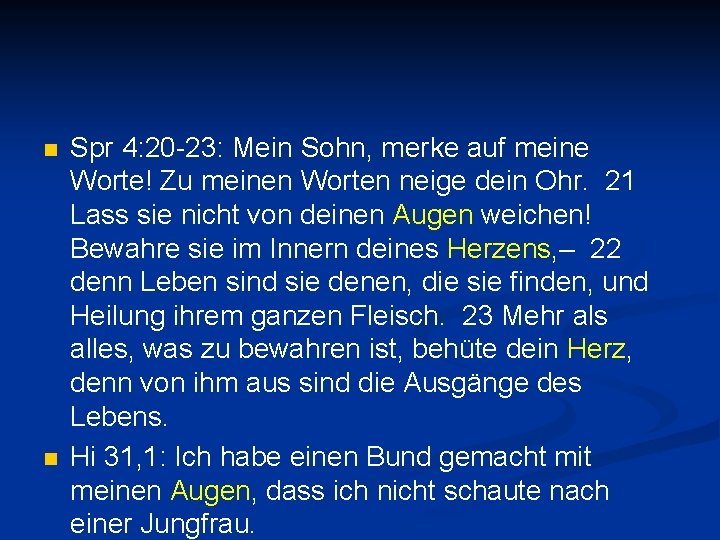 Spr 4:20-23: Mein Sohn, merke auf meine Worte! Zu meinen Worten neige dein Ohr. 21 Lass sie nicht von deinen Augen weichen! Bewahre sie im Innern deines Herzens,– 22 denn Leben sind sie denen, die sie finden, und Heilung ihrem ganzen Fleisch. 23 Mehr als alles, was zu bewahren ist, behüte dein Herz, denn von ihm aus sind die Ausgänge des Lebens.

Hi 31,1: Ich habe einen Bund gemacht mit meinen Augen, dass ich nicht schaute nach einer Jungfrau.